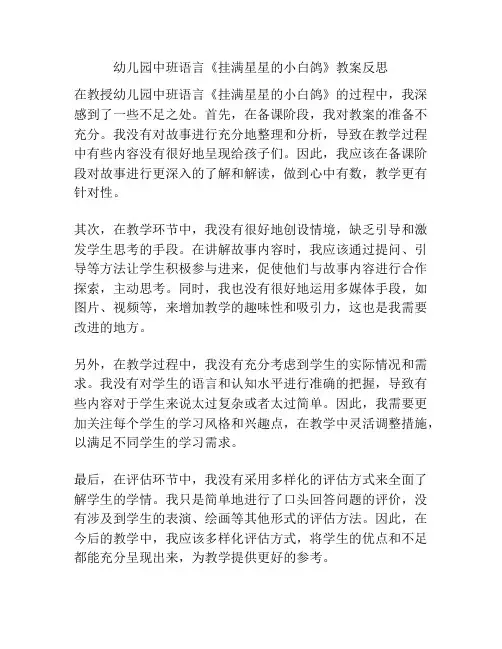 幼儿园中班语言《挂满星星的小白鸽》教案反思

在教授幼儿园中班语言《挂满星星的小白鸽》的过程中，我深感到了一些不足之处。首先，在备课阶段，我对教案的准备不充分。我没有对故事进行充分地整理和分析，导致在教学过程中有些内容没有很好地呈现给孩子们。因此，我应该在备课阶段对故事进行更深入的了解和解读，做到心中有数，教学更有针对性。

其次，在教学环节中，我没有很好地创设情境，缺乏引导和激发学生思考的手段。在讲解故事内容时，我应该通过提问、引导等方法让学生积极参与进来，促使他们与故事内容进行合作探索，主动思考。同时，我也没有很好地运用多媒体手段，如图片、视频等，来增加教学的趣味性和吸引力，这也是我需要改进的地方。

另外，在教学过程中，我没有充分考虑到学生的实际情况和需求。我没有对学生的语言和认知水平进行准确的把握，导致有些内容对于学生来说太过复杂或者太过简单。因此，我需要更加关注每个学生的学习风格和兴趣点，在教学中灵活调整措施，以满足不同学生的学习需求。

最后，在评估环节中，我没有采用多样化的评估方式来全面了解学生的学情。我只是简单地进行了口头回答问题的评价，没有涉及到学生的表演、绘画等其他形式的评估方法。因此，在今后的教学中，我应该多样化评估方式，将学生的优点和不足都能充分呈现出来，为教学提供更好的参考。